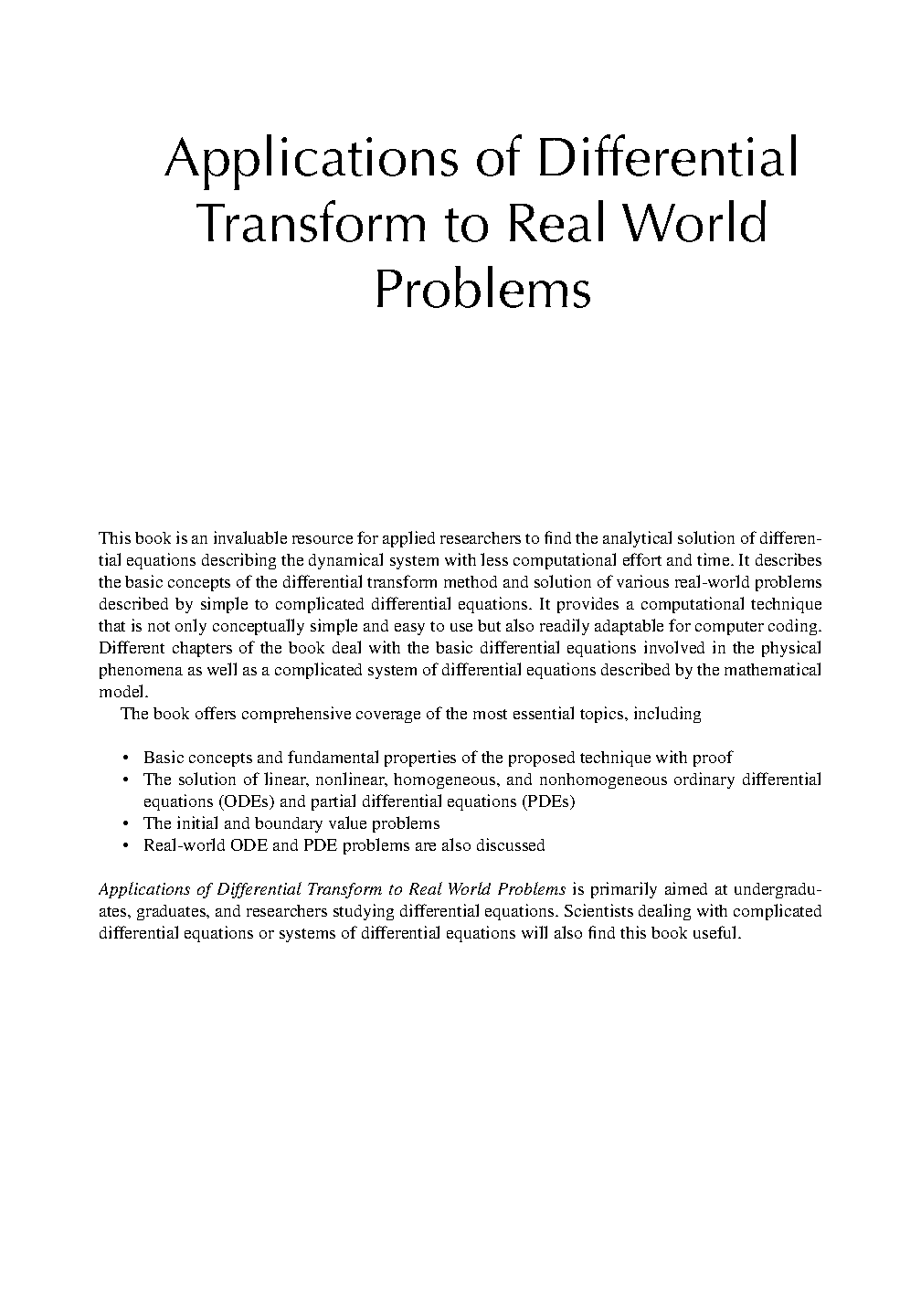 Applications of Differential Transform to Real World Problems

This book is an invaluable resource for applied researchers to find the analytical solution of differential equations describing the dynamical system with less computational effort and time. It describes the basic concepts of the differential transform method and solution of various real-world problems described by simple to complicated differential equations. It provides a computational technique that is not only conceptually simple and easy to use but also readily adaptable for computer coding. Different chapters of the book deal with the basic differential equations involved in the physical phenomena as well as a complicated system of differential equations described by the mathematical model.

The book offers comprehensive coverage of the most essential topics, including

• Basic concepts and fundamental properties of the proposed technique with proof
• The solution of linear, nonlinear, homogeneous, and nonhomogeneous ordinary differential equations (ODEs) and partial differential equations (PDEs)
• The initial and boundary value problems
• Real-world ODE and PDE problems are also discussed

Applications of Differential Transform to Real World Problems is primarily aimed at undergraduates, graduates, and researchers studying differential equations. Scientists dealing with complicated differential equations or systems of differential equations will also find this book useful.